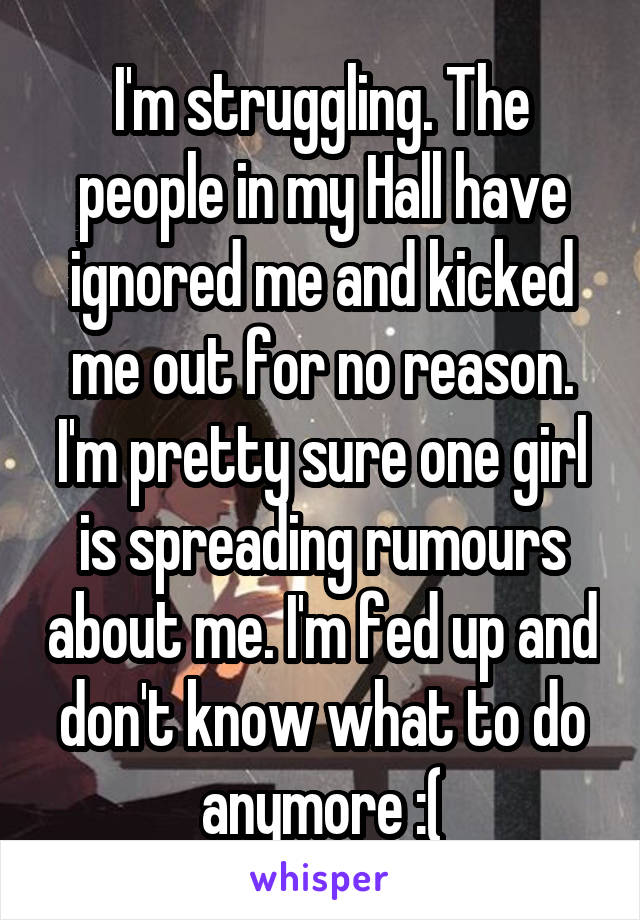 I'm struggling. The people in my Hall have ignored me and kicked me out for no reason. I'm pretty sure one girl is spreading rumours about me. I'm fed up and don't know what to do anymore :(

whisper